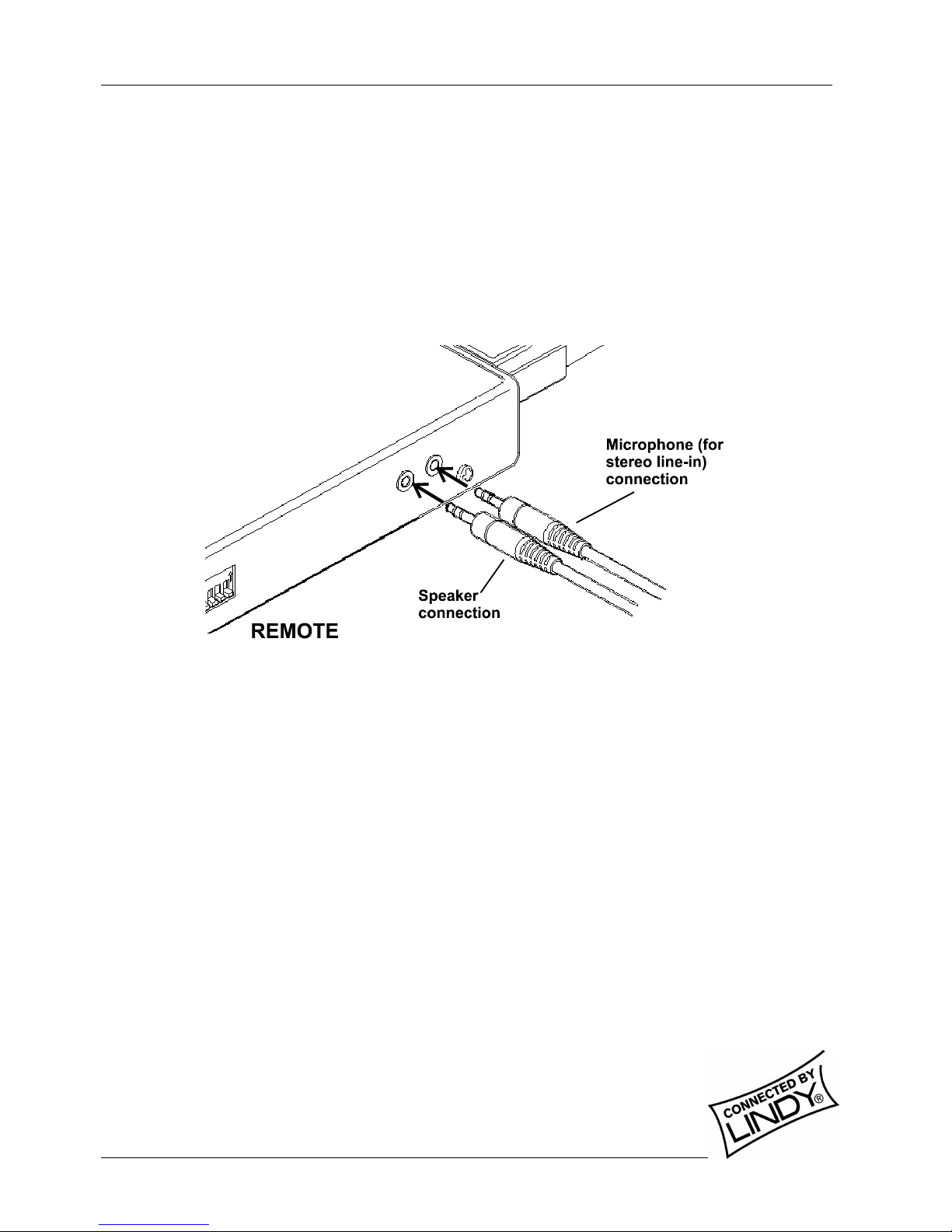 Microphone (for stereo line-in) connection

Speaker connection

REMOTE

CONNECTED BY LINDY®